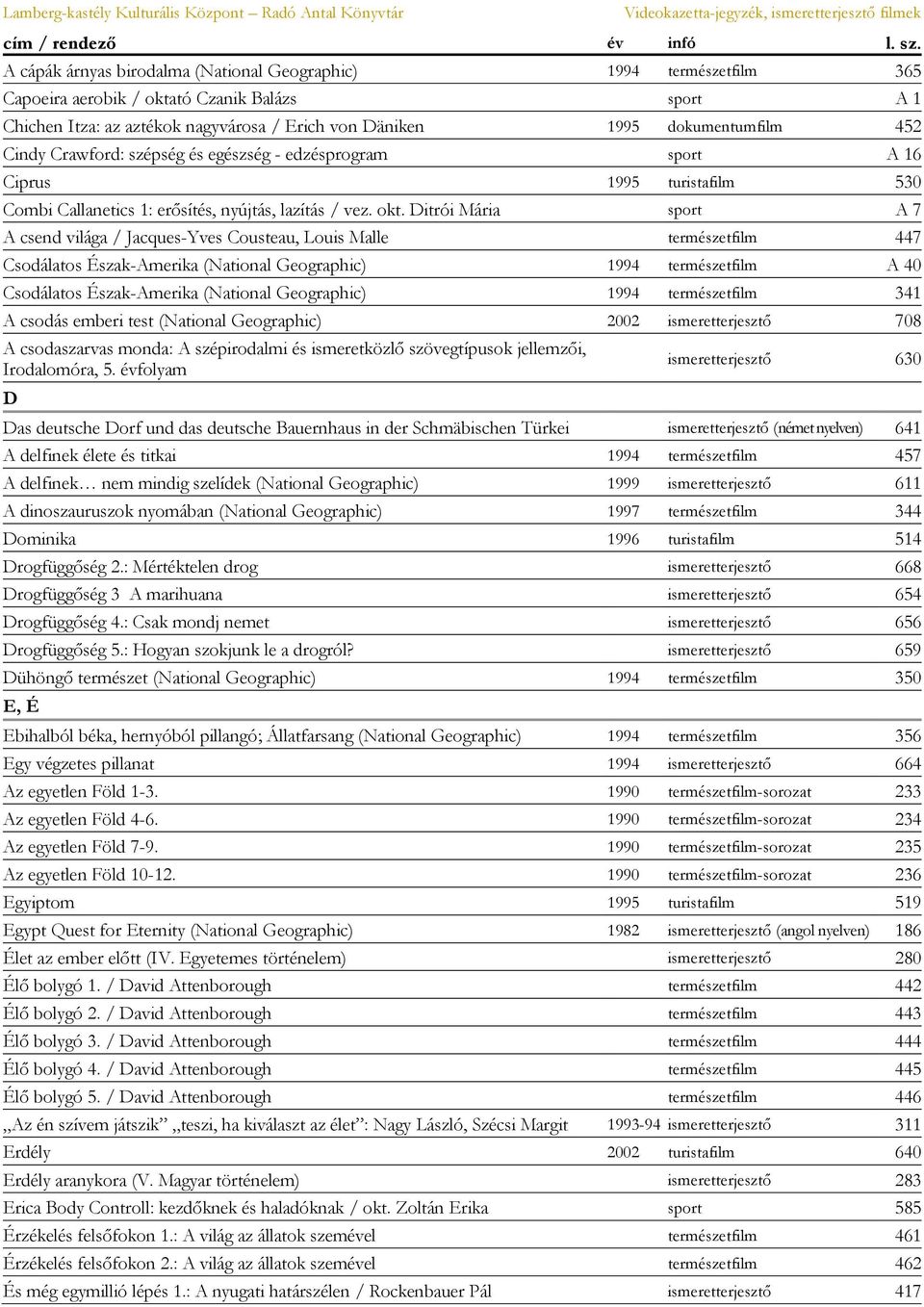 Lamberg-kastély Kulturális Központ – Radó Antal Könyvtár Videokazetta-jegyzék, ismeretterjesztő filmek

| cím / rendező | év | infó | l. sz. |
|---|---|---|---|
| A cápák árnyas birodalma (National Geographic) | 1994 | természetfilm | 365 |
| Capoeira aerobik / oktató Czanik Balázs | | sport | A 1 |
| Chichen Itza: az aztékok nagyvárosa / Erich von Däniken | 1995 | dokumentumfilm | 452 |
| Cindy Crawford: szépség és egészség - edzésprogram | | sport | A 16 |
| Ciprus | 1995 | turistafilm | 530 |
| Combi Callanetics 1: erősítés, nyújtás, lazítás / vez. okt. Ditrói Mária | | sport | A 7 |
| A csend világa / Jacques-Yves Cousteau, Louis Malle | | természetfilm | 447 |
| Csodálatos Észak-Amerika (National Geographic) | 1994 | természetfilm | A 40 |
| Csodálatos Észak-Amerika (National Geographic) | 1994 | természetfilm | 341 |
| A csodás emberi test (National Geographic) | 2002 | ismeretterjesztő | 708 |
| A csodaszarvas monda: A szépirodalmi és ismeretközlő szövegtípusok jellemzői, Irodalomóra, 5. évfolyam | | ismeretterjesztő | 630 |
| D | | | |
| Das deutsche Dorf und das deutsche Bauernhaus in der Schmäbischen Türkei | | ismeretterjesztő (német nyelven) | 641 |
| A delfinek élete és titkai | 1994 | természetfilm | 457 |
| A delfinek… nem mindig szelídek (National Geographic) | 1999 | ismeretterjesztő | 611 |
| A dinoszauruszok nyomában (National Geographic) | 1997 | természetfilm | 344 |
| Dominika | 1996 | turistafilm | 514 |
| Drogfüggőség 2.: Mértéktelen drog | | ismeretterjesztő | 668 |
| Drogfüggőség 3 A marihuana | | ismeretterjesztő | 654 |
| Drogfüggőség 4.: Csak mondj nemet | | ismeretterjesztő | 656 |
| Drogfüggőség 5.: Hogyan szokjunk le a drogról? | | ismeretterjesztő | 659 |
| Dühöngő természet (National Geographic) | 1994 | természetfilm | 350 |
| E, É | | | |
| Ebihalból béka, hernyóból pillangó; Állatfarsang (National Geographic) | 1994 | természetfilm | 356 |
| Egy végzetes pillanat | 1994 | ismeretterjesztő | 664 |
| Az egyetlen Föld 1-3. | 1990 | természetfilm-sorozat | 233 |
| Az egyetlen Föld 4-6. | 1990 | természetfilm-sorozat | 234 |
| Az egyetlen Föld 7-9. | 1990 | természetfilm-sorozat | 235 |
| Az egyetlen Föld 10-12. | 1990 | természetfilm-sorozat | 236 |
| Egyiptom | 1995 | turistafilm | 519 |
| Egypt Quest for Eternity (National Geographic) | 1982 | ismeretterjesztő (angol nyelven) | 186 |
| Élet az ember előtt (IV. Egyetemes történelem) | | ismeretterjesztő | 280 |
| Élő bolygó 1. / David Attenborough | | természetfilm | 442 |
| Élő bolygó 2. / David Attenborough | | természetfilm | 443 |
| Élő bolygó 3. / David Attenborough | | természetfilm | 444 |
| Élő bolygó 4. / David Attenborough | | természetfilm | 445 |
| Élő bolygó 5. / David Attenborough | | természetfilm | 446 |
| „Az én szívem játszik” „teszi, ha kiválaszt az élet”: Nagy László, Szécsi Margit | 1993-94 | ismeretterjesztő | 311 |
| Erdély | 2002 | turistafilm | 640 |
| Erdély aranykora (V. Magyar történelem) | | ismeretterjesztő | 283 |
| Erica Body Controll: kezdőknek és haladóknak / okt. Zoltán Erika | | sport | 585 |
| Érzékelés felsőfokon 1.: A világ az állatok szemével | | természetfilm | 461 |
| Érzékelés felsőfokon 2.: A világ az állatok szemével | | természetfilm | 462 |
| És még egymillió lépés 1.: A nyugati határszélen / Rockenbauer Pál | | ismeretterjesztő | 417 |